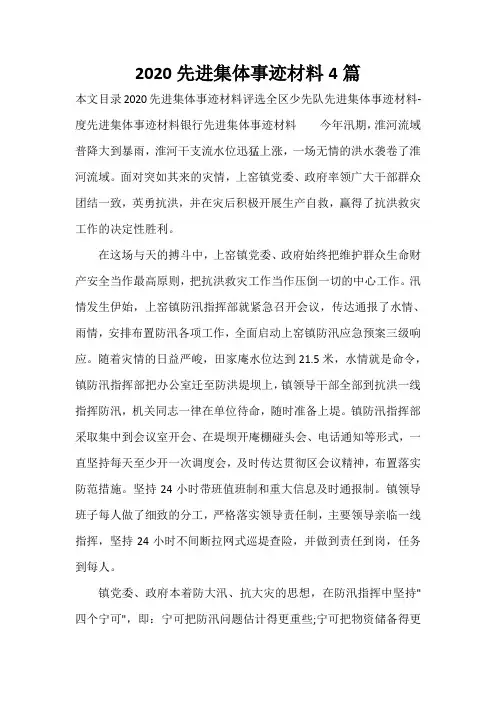 2020 先进集体事迹材料 4 篇

本文目录 2020 先进集体事迹材料评选全区少先队先进集体事迹材料-度先进集体事迹材料银行先进集体事迹材料　　今年汛期，淮河流域普降大到暴雨，淮河干支流水位迅猛上涨，一场无情的洪水袭卷了淮河流域。面对突如其来的灾情，上窑镇党委、政府率领广大干部群众团结一致，英勇抗洪，并在灾后积极开展生产自救，赢得了抗洪救灾工作的决定性胜利。

在这场与天的搏斗中，上窑镇党委、政府始终把维护群众生命财产安全当作最高原则，把抗洪救灾工作当作压倒一切的中心工作。汛情发生伊始，上窑镇防汛指挥部就紧急召开会议，传达通报了水情、雨情，安排布置防汛各项工作，全面启动上窑镇防汛应急预案三级响应。随着灾情的日益严峻，田家庵水位达到 21.5 米，水情就是命令，镇防汛指挥部把办公室迁至防洪堤坝上，镇领导干部全部到抗洪一线指挥防汛，机关同志一律在单位待命，随时准备上堤。镇防汛指挥部采取集中到会议室开会、在堤坝开庵棚碰头会、电话通知等形式，一直坚持每天至少开一次调度会，及时传达贯彻区会议精神，布置落实防范措施。坚持 24 小时带班值班制和重大信息及时通报制。镇领导班子每人做了细致的分工，严格落实领导责任制，主要领导亲临一线指挥，坚持 24 小时不间断拉网式巡堤查险，并做到责任到岗，任务到每人。

镇党委、政府本着防大汛、抗大灾的思想，在防汛指挥中坚持"四个宁可"，即：宁可把防汛问题估计得更重些;宁可把物资储备得更